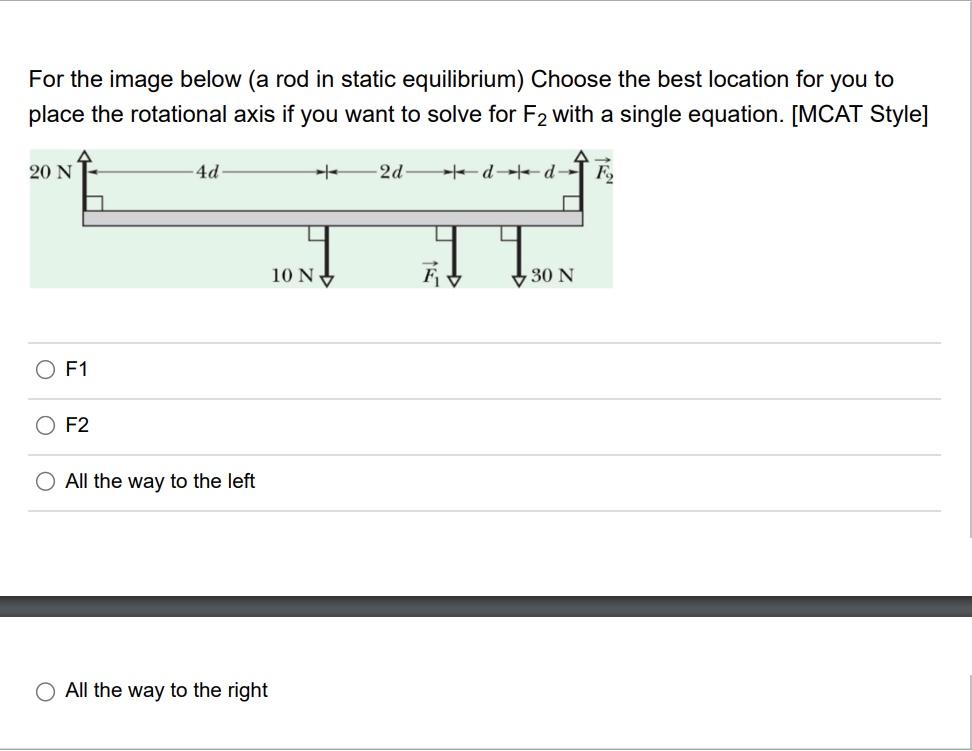 For the image below (a rod in static equilibrium) Choose the best location for you to place the rotational axis if you want to solve for $F_2$ with a single equation. [MCAT Style]

20 N
$4d$
$2d$
$d$
$d$
$\vec{F_2}$
10 N
$\vec{F_1}$
30 N

F1

F2

All the way to the left

All the way to the right